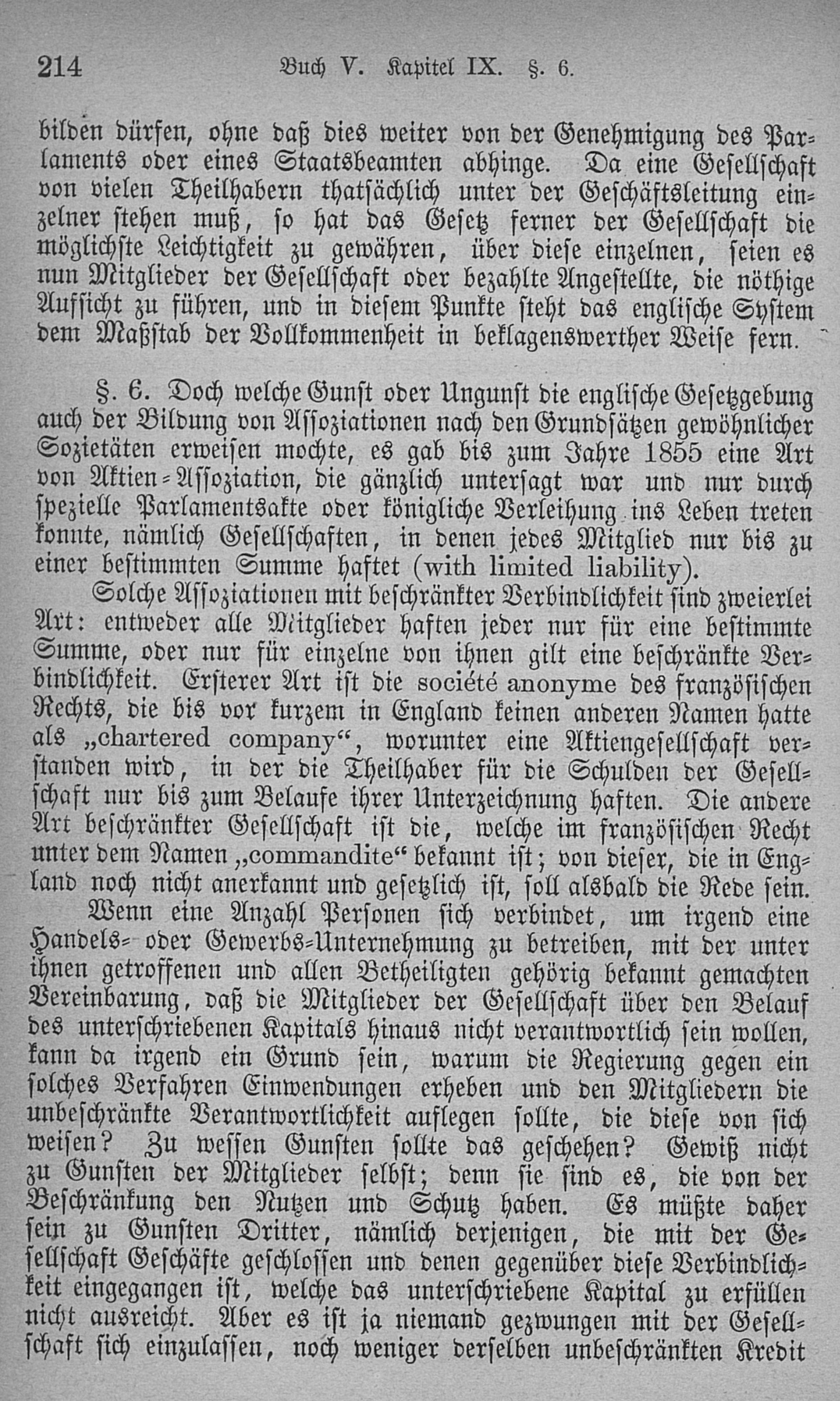 214 Buch V. Kapitel IX. §. 6.

bilden dürfen, ohne daß dies weiter von der Genehmigung des Parlaments oder eines Staatsbeamten abhinge. Da eine Gesellschaft von vielen Theilhabern thatsächlich unter der Geschäftsleitung einzelner stehen muß, so hat das Gesetz ferner der Gesellschaft die möglichste Leichtigkeit zu gewähren, über diese einzelnen, seien es nun Mitglieder der Gesellschaft oder bezahlte Angestellte, die nöthige Aufsicht zu führen, und in diesem Punkte steht das englische System dem Maßstab der Vollkommenheit in beklagenswerther Weise fern.

§. 6. Doch welche Gunst oder Ungunst die englische Gesetzgebung auch der Bildung von Assoziationen nach den Grundsätzen gewöhnlicher Sozietäten erweisen mochte, es gab bis zum Jahre 1855 eine Art von Aktien-Assoziation, die gänzlich untersagt war und nur durch spezielle Parlamentsakte oder königliche Verleihung ins Leben treten konnte, nämlich Gesellschaften, in denen jedes Mitglied nur bis zu einer bestimmten Summe haftet (with limited liability).

Solche Assoziationen mit beschränkter Verbindlichkeit sind zweierlei Art: entweder alle Mitglieder haften jeder nur für eine bestimmte Summe, oder nur für einzelne von ihnen gilt eine beschränkte Verbindlichkeit. Ersterer Art ist die société anonyme des französischen Rechts, die bis vor kurzem in England keinen anderen Namen hatte als „chartered company“, worunter eine Aktiengesellschaft verstanden wird, in der die Theilhaber für die Schulden der Gesellschaft nur bis zum Belaufe ihrer Unterzeichnung haften. Die andere Art beschränkter Gesellschaft ist die, welche im französischen Recht unter dem Namen „commandite“ bekannt ist; von dieser, die in England noch nicht anerkannt und gesetzlich ist, soll alsbald die Rede sein.

Wenn eine Anzahl Personen sich verbindet, um irgend eine Handels- oder Gewerbs-Unternehmung zu betreiben, mit der unter ihnen getroffenen und allen Betheiligten gehörig bekannt gemachten Vereinbarung, daß die Mitglieder der Gesellschaft über den Belauf des unterschriebenen Kapitals hinaus nicht verantwortlich sein wollen, kann da irgend ein Grund sein, warum die Regierung gegen ein solches Verfahren Einwendungen erheben und den Mitgliedern die unbeschränkte Verantwortlichkeit auflegen sollte, die diese von sich weisen? Zu wessen Gunsten sollte das geschehen? Gewiß nicht zu Gunsten der Mitglieder selbst; denn sie sind es, die von der Beschränkung den Nutzen und Schutz haben. Es müßte daher sein zu Gunsten Dritter, nämlich derjenigen, die mit der Gesellschaft Geschäfte geschlossen und denen gegenüber diese Verbindlichkeit eingegangen ist, welche das unterschriebene Kapital zu erfüllen nicht ausreicht. Aber es ist ja niemand gezwungen mit der Gesellschaft sich einzulassen, noch weniger derselben unbeschränkten Kredit